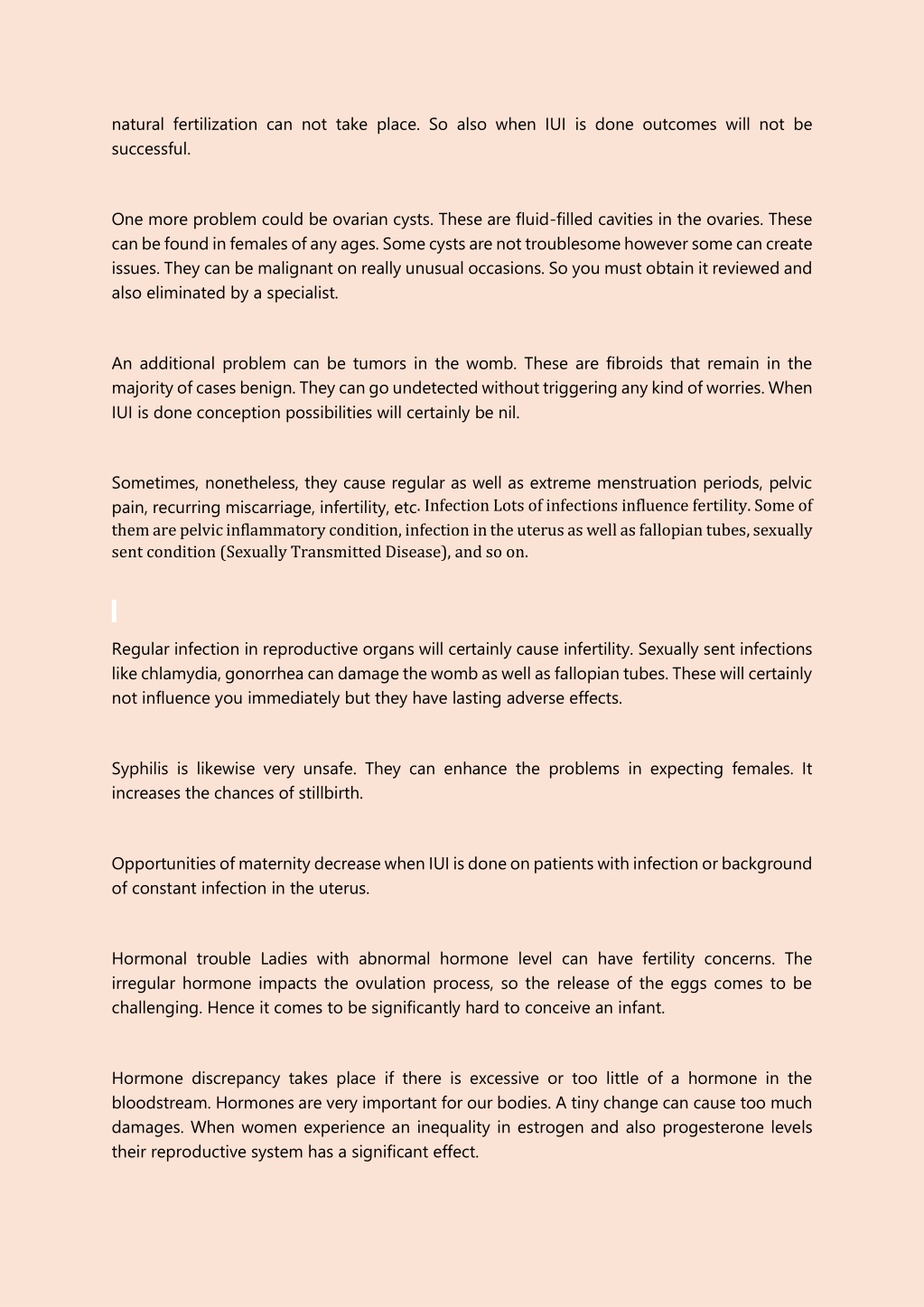 natural fertilization can not take place. So also when IUI is done outcomes will not be successful.

One more problem could be ovarian cysts. These are fluid-filled cavities in the ovaries. These can be found in females of any ages. Some cysts are not troublesome however some can create issues. They can be malignant on really unusual occasions. So you must obtain it reviewed and also eliminated by a specialist.

An additional problem can be tumors in the womb. These are fibroids that remain in the majority of cases benign. They can go undetected without triggering any kind of worries. When IUI is done conception possibilities will certainly be nil.

Sometimes, nonetheless, they cause regular as well as extreme menstruation periods, pelvic pain, recurring miscarriage, infertility, etc. Infection Lots of infections influence fertility. Some of them are pelvic inflammatory condition, infection in the uterus as well as fallopian tubes, sexually sent condition (Sexually Transmitted Disease), and so on.

Regular infection in reproductive organs will certainly cause infertility. Sexually sent infections like chlamydia, gonorrhea can damage the womb as well as fallopian tubes. These will certainly not influence you immediately but they have lasting adverse effects.

Syphilis is likewise very unsafe. They can enhance the problems in expecting females. It increases the chances of stillbirth.

Opportunities of maternity decrease when IUI is done on patients with infection or background of constant infection in the uterus.

Hormonal trouble Ladies with abnormal hormone level can have fertility concerns. The irregular hormone impacts the ovulation process, so the release of the eggs comes to be challenging. Hence it comes to be significantly hard to conceive an infant.

Hormone discrepancy takes place if there is excessive or too little of a hormone in the bloodstream. Hormones are very important for our bodies. A tiny change can cause too much damages. When women experience an inequality in estrogen and also progesterone levels their reproductive system has a significant effect.